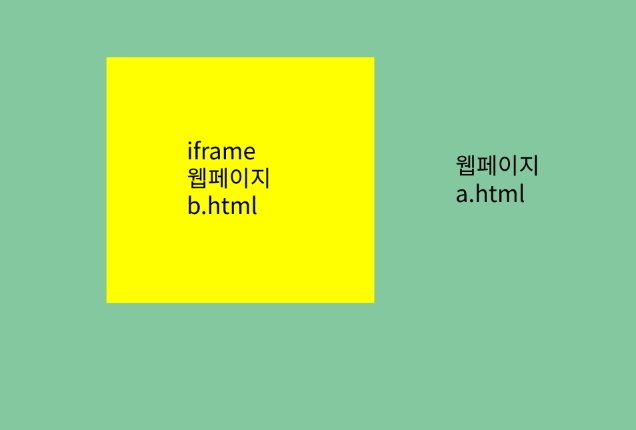 iframe
웹페이지
b.html

웹페이지
a.html